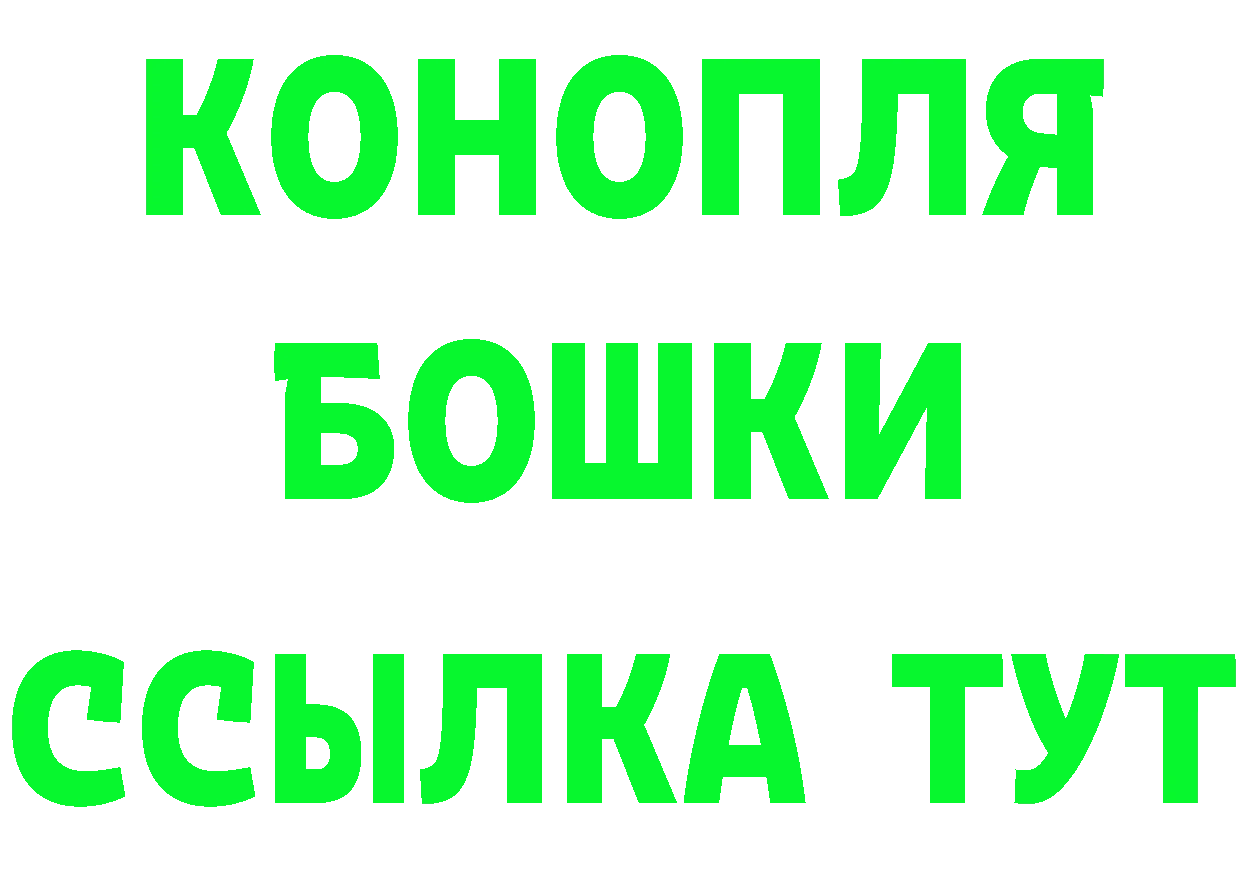 КОНОПЛЯ
БОШКИ
ССЫЛКА ТУТ